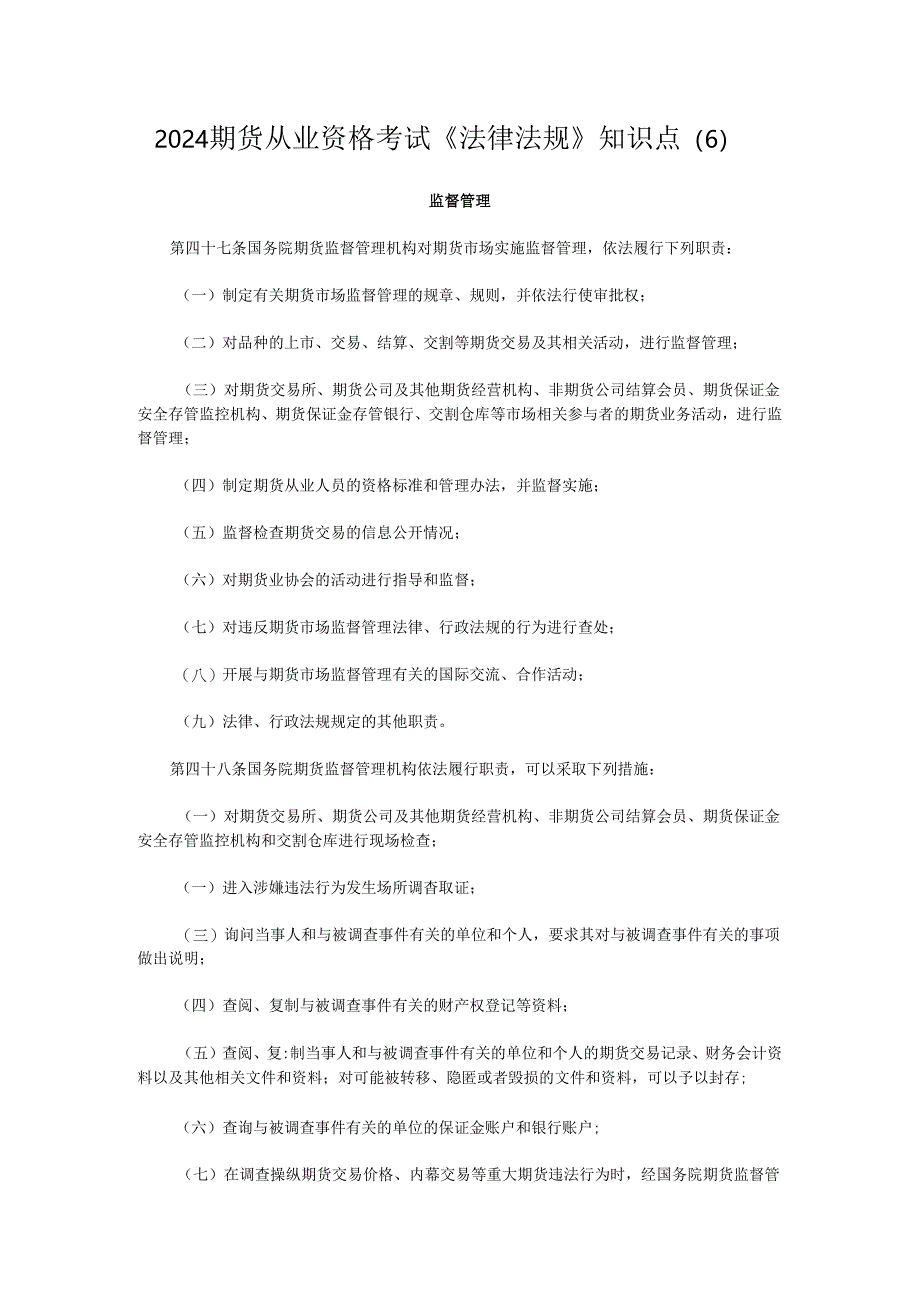 2024期货从业资格考试《法律法规》知识点（6）

监督管理

第四十七条国务院期货监督管理机构对期货市场实施监督管理，依法履行下列职责：

（一）制定有关期货市场监督管理的规章、规则，并依法行使审批权；

（二）对品种的上市、交易、结算、交割等期货交易及其相关活动，进行监督管理；

（三）对期货交易所、期货公司及其他期货经营机构、非期货公司结算会员、期货保证金安全存管监控机构、期货保证金存管银行、交割仓库等市场相关参与者的期货业务活动，进行监督管理；

（四）制定期货从业人员的资格标准和管理办法，并监督实施；

（五）监督检查期货交易的信息公开情况；

（六）对期货业协会的活动进行指导和监督；

（七）对违反期货市场监督管理法律、行政法规的行为进行查处；

（八）开展与期货市场监督管理有关的国际交流、合作活动；

（九）法律、行政法规规定的其他职责。

第四十八条国务院期货监督管理机构依法履行职责，可以采取下列措施：

（一）对期货交易所、期货公司及其他期货经营机构、非期货公司结算会员、期货保证金安全存管监控机构和交割仓库进行现场检查；

（一）进入涉嫌违法行为发生场所调查取证；

（三）询问当事人和与被调查事件有关的单位和个人，要求其对与被调查事件有关的事项做出说明；

（四）查阅、复制与被调查事件有关的财产权登记等资料；

（五）查阅、复:制当事人和与被调查事件有关的单位和个人的期货交易记录、财务会计资料以及其他相关文件和资料；对可能被转移、隐匿或者毁损的文件和资料，可以予以封存；

（六）查询与被调查事件有关的单位的保证金账户和银行账户；

（七）在调查操纵期货交易价格、内幕交易等重大期货违法行为时，经国务院期货监督管